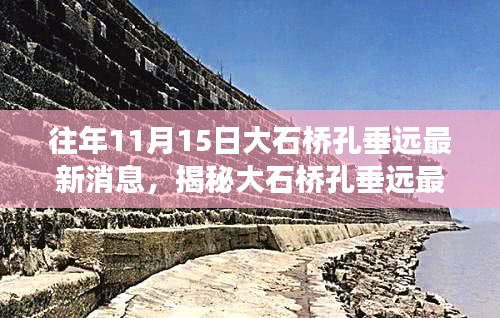 往年11月15日大石桥孔垂远最新消息，揭秘大石桥孔垂远最